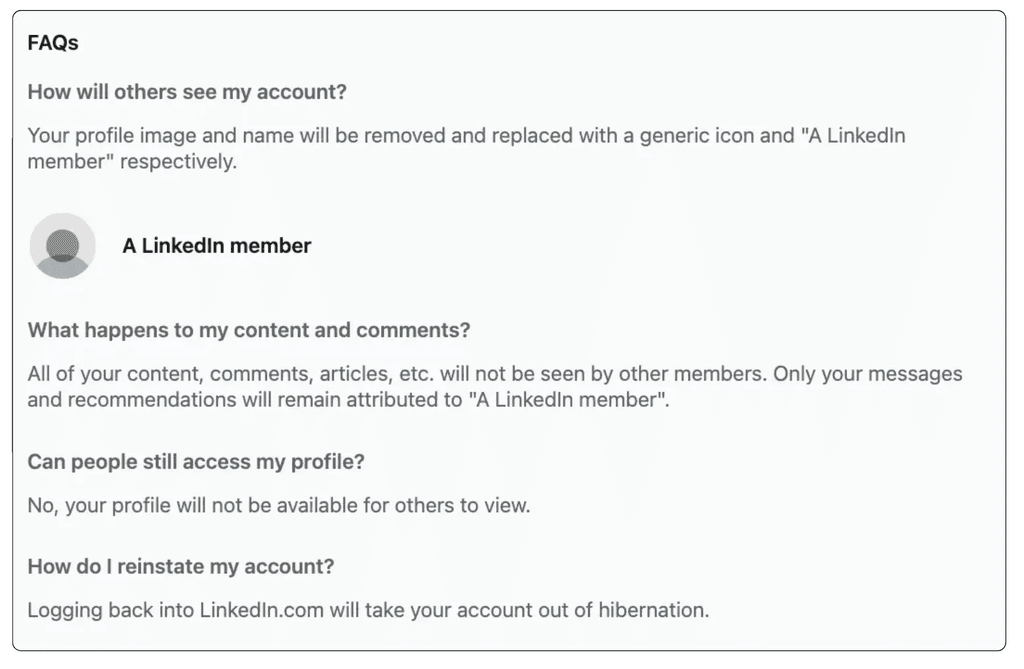 FAQs

How will others see my account?

Your profile image and name will be removed and replaced with a generic icon and "A LinkedIn member" respectively.

A LinkedIn member

What happens to my content and comments?

All of your content, comments, articles, etc. will not be seen by other members. Only your messages and recommendations will remain attributed to "A LinkedIn member".

Can people still access my profile?

No, your profile will not be available for others to view.

How do I reinstate my account?

Logging back into LinkedIn.com will take your account out of hibernation.